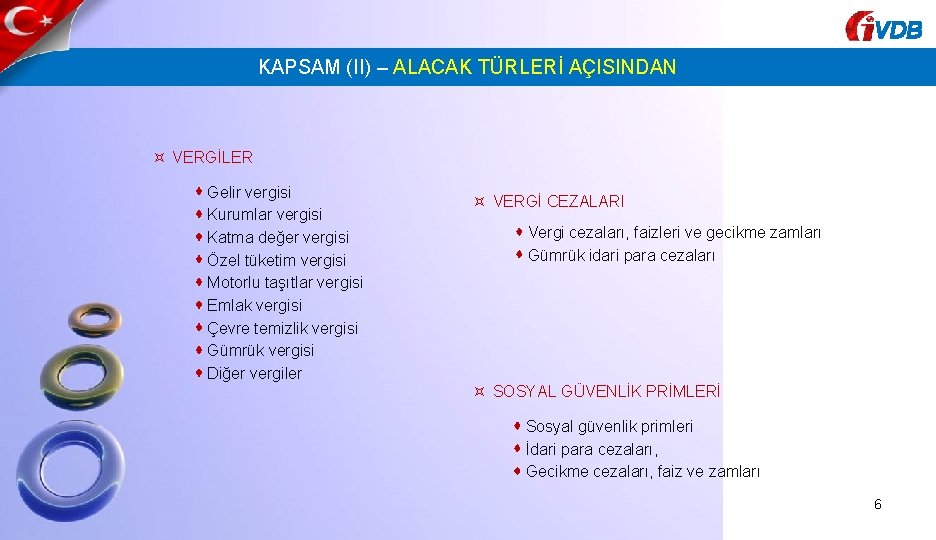 İVDB

KAPSAM (II) – ALACAK TÜRLERİ AÇISINDAN

¤ VERGİLER

• Gelir vergisi
• Kurumlar vergisi
• Katma değer vergisi
• Özel tüketim vergisi
• Motorlu taşıtlar vergisi
• Emlak vergisi
• Çevre temizlik vergisi
• Gümrük vergisi
• Diğer vergiler

¤ VERGİ CEZALARI

• Vergi cezaları, faizleri ve gecikme zamları
• Gümrük idari para cezaları

¤ SOSYAL GÜVENLİK PRİMLERİ

• Sosyal güvenlik primleri
• İdari para cezaları,
• Gecikme cezaları, faiz ve zamları

6